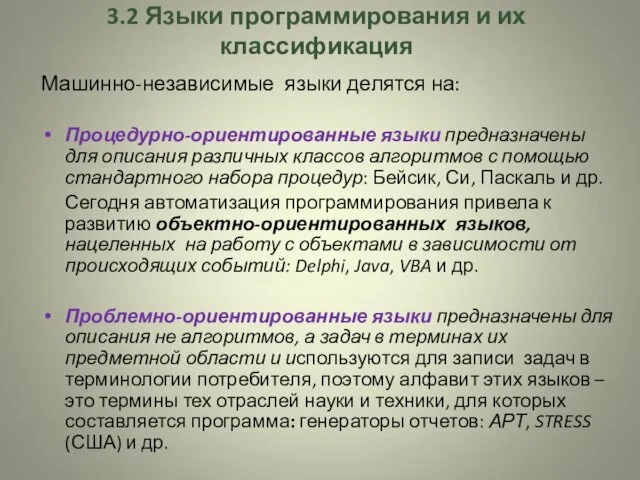 3.2 Языки программирования и их классификация

Машинно-независимые языки делятся на:

• Процедурно-ориентированные языки предназначены для описания различных классов алгоритмов с помощью стандартного набора процедур: Бейсик, Си, Паскаль и др.

Сегодня автоматизация программирования привела к развитию объектно-ориентированных языков, нацеленных на работу с объектами в зависимости от происходящих событий: Delphi, Java, VBA и др.

• Проблемно-ориентированные языки предназначены для описания не алгоритмов, а задач в терминах их предметной области и используются для записи задач в терминологии потребителя, поэтому алфавит этих языков – это термины тех отраслей науки и техники, для которых составляется программа: генераторы отчетов: APT, STRESS (США) и др.